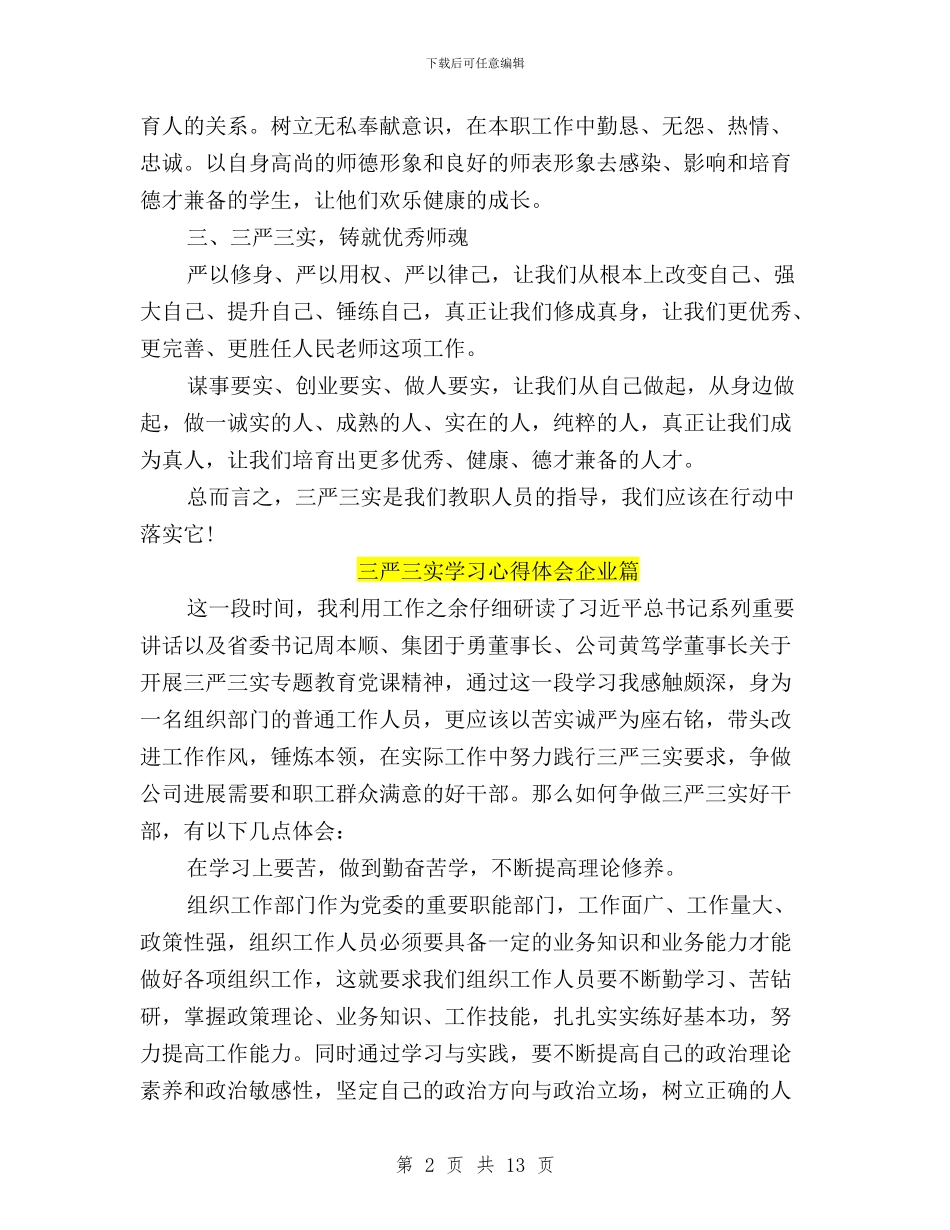 下载后可任意编辑

育人的关系。树立无私奉献意识，在本职工作中勤恳、无怨、热情、忠诚。以自身高尚的师德形象和良好的师表形象去感染、影响和培育德才兼备的学生，让他们欢乐健康的成长。

三、三严三实，铸就优秀师魂

严以修身、严以用权、严以律己，让我们从根本上改变自己、强大自己、提升自己、锤练自己，真正让我们修成真身，让我们更优秀、更完善、更胜任人民老师这项工作。

谋事要实、创业要实、做人要实，让我们从自己做起，从身边做起，做一诚实的人、成熟的人、实在的人，纯粹的人，真正让我们成为真人，让我们培育出更多优秀、健康、德才兼备的人才。

总而言之，三严三实是我们教职人员的指导，我们应该在行动中落实它！

三严三实学习心得体会企业篇

这一段时间，我利用工作之余仔细研读了习近平总书记系列重要讲话以及省委书记周本顺、集团于勇董事长、公司黄笃学董事长关于开展三严三实专题教育党课精神，通过这一段学习我感触颇深，身为一名组织部门的普通工作人员，更应该以苦实诚严为座右铭，带头改进工作作风，锤炼本领，在实际工作中努力践行三严三实要求，争做公司进展需要和职工群众满意的好干部。那么如何争做三严三实好干部，有以下几点体会：

在学习上要苦，做到勤奋苦学，不断提高理论修养。

组织工作部门作为党委的重要职能部门，工作面广、工作量大、政策性强，组织工作人员必须要具备一定的业务知识和业务能力才能做好各项组织工作，这就要求我们组织工作人员要不断勤学习、苦钻研，掌握政策理论、业务知识、工作技能，扎扎实实练好基本功，努力提高工作能力。同时通过学习与实践，要不断提高自己的政治理论素养和政治敏感性，坚定自己的政治方向与政治立场，树立正确的人

第 2 页 共 13 页